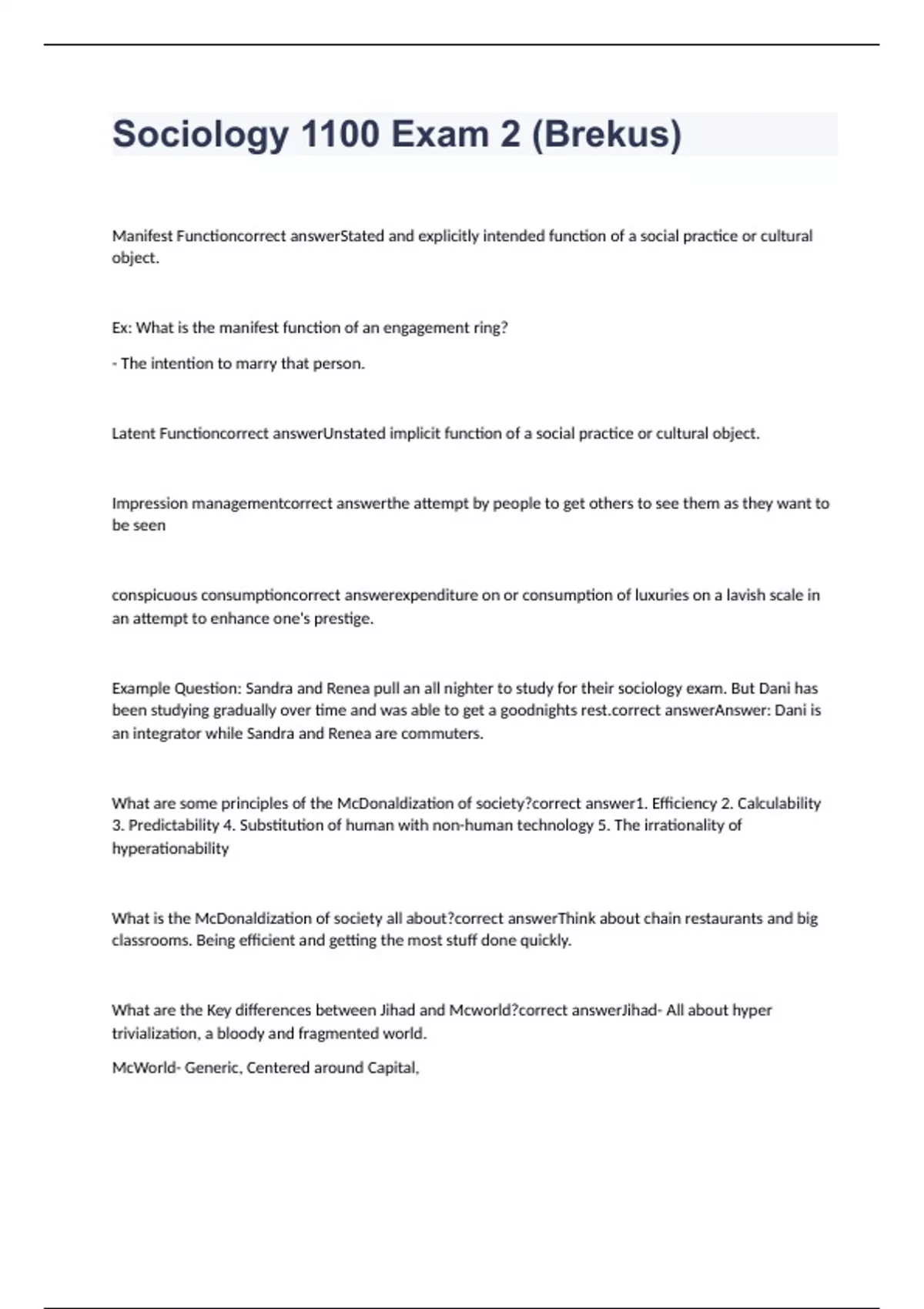 Sociology 1100 Exam 2 (Brekus)

Manifest Functioncorrect answerStated and explicitly intended function of a social practice or cultural object.

Ex: What is the manifest function of an engagement ring?

- The intention to marry that person.

Latent Functioncorrect answerUnstated implicit function of a social practice or cultural object.

Impression managementcorrect answerthe attempt by people to get others to see them as they want to be seen

conspicuous consumptioncorrect answerexpenditure on or consumption of luxuries on a lavish scale in an attempt to enhance one's prestige.

Example Question: Sandra and Renea pull an all nighter to study for their sociology exam. But Dani has been studying gradually over time and was able to get a goodnights rest.correct answerAnswer: Dani is an integrator while Sandra and Renea are commuters.

What are some principles of the McDonaldization of society?correct answer1. Efficiency 2. Calculability 3. Predictability 4. Substitution of human with non-human technology 5. The irrationality of hyperationability

What is the McDonaldization of society all about?correct answerThink about chain restaurants and big classrooms. Being efficient and getting the most stuff done quickly.

What are the Key differences between Jihad and Mcworld?correct answerJihad- All about hyper trivialization, a bloody and fragmented world.

McWorld- Generic, Centered around Capital,